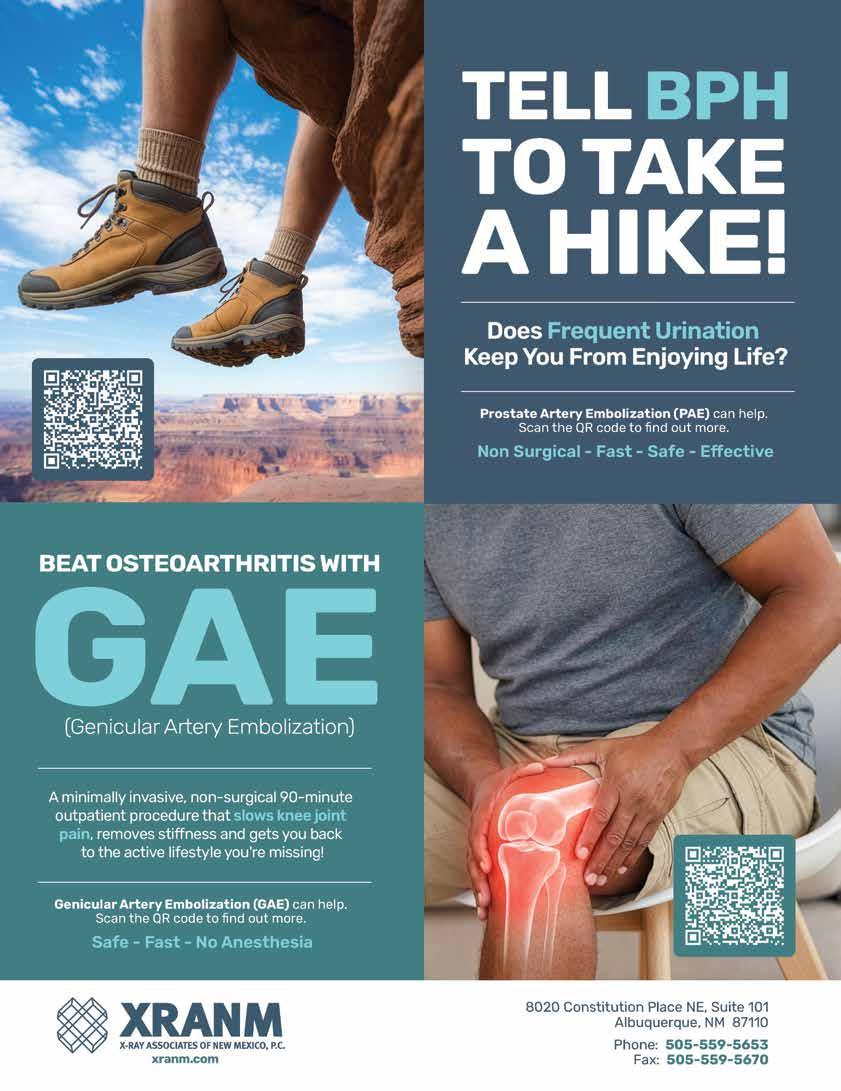 TELL BPH TO TAKE A HIKE!

Does Frequent Urination Keep You From Enjoying Life?

Prostate Artery Embolization (PAE) can help. Scan the QR code to find out more.

Non Surgical - Fast - Safe - Effective

BEAT OSTEOARTHRITIS WITH

GAE

(Genicular Artery Embolization)

A minimally invasive, non-surgical 90-minute outpatient procedure that slows knee joint pain, removes stiffness and gets you back to the active lifestyle you're missing!

Genicular Artery Embolization (GAE) can help. Scan the QR code to find out more.

Safe - Fast - No Anesthesia

XRANM
X-RAY ASSOCIATES OF NEW MEXICO, P.C.
xranm.com

8020 Constitution Place NE, Suite 101
Albuquerque, NM 87110

Phone: 505-559-5653
Fax: 505-559-5670